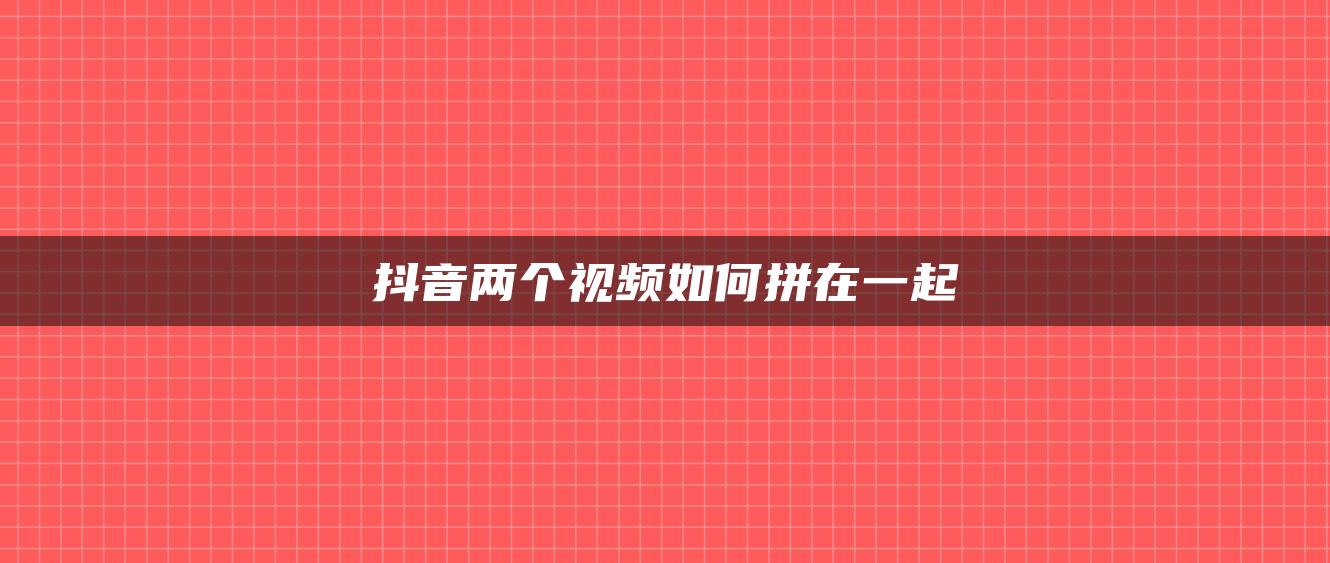 抖音两个视频如何拼在一起